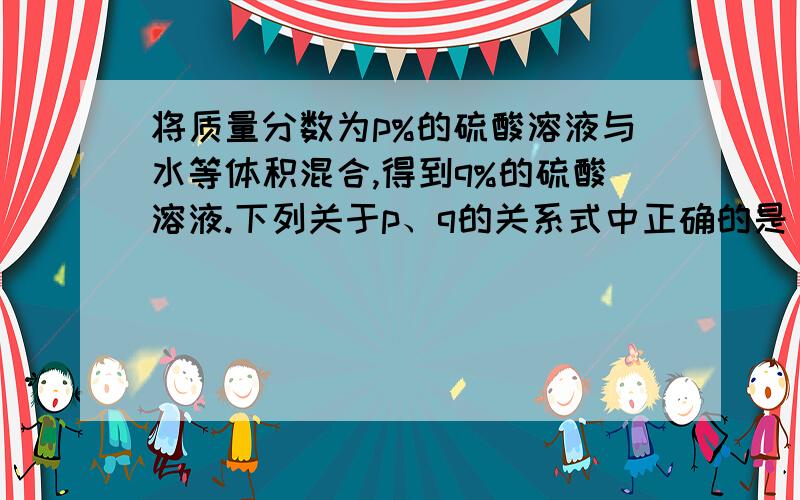 将质量分数为p%的硫酸溶液与水等体积混合,得到q%的硫酸溶液.下列关于p、q的关系式中正确的是